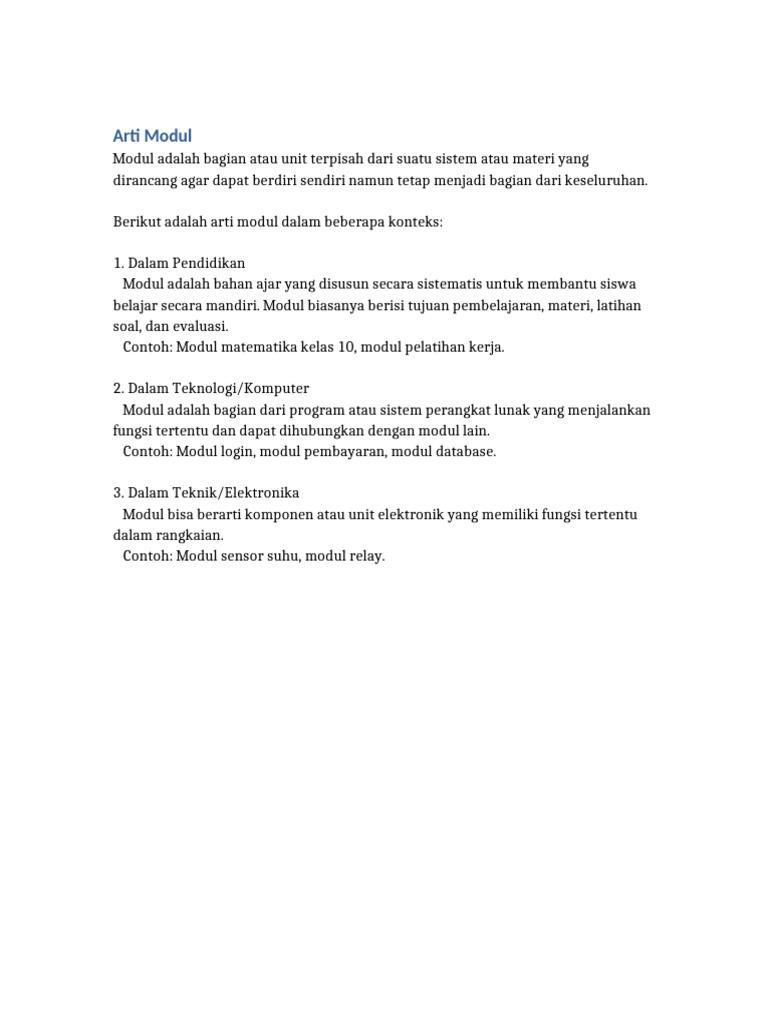 Arti Modul
Modul adalah bagian atau unit terpisah dari suatu sistem atau materi yang dirancang agar dapat berdiri sendiri namun tetap menjadi bagian dari keseluruhan.

Berikut adalah arti modul dalam beberapa konteks:

1. Dalam Pendidikan
Modul adalah bahan ajar yang disusun secara sistematis untuk membantu siswa belajar secara mandiri. Modul biasanya berisi tujuan pembelajaran, materi, latihan soal, dan evaluasi.
Contoh: Modul matematika kelas 10, modul pelatihan kerja.

2. Dalam Teknologi/Komputer
Modul adalah bagian dari program atau sistem perangkat lunak yang menjalankan fungsi tertentu dan dapat dihubungkan dengan modul lain.
Contoh: Modul login, modul pembayaran, modul database.

3. Dalam Teknik/Elektronika
Modul bisa berarti komponen atau unit elektronik yang memiliki fungsi tertentu dalam rangkaian.
Contoh: Modul sensor suhu, modul relay.